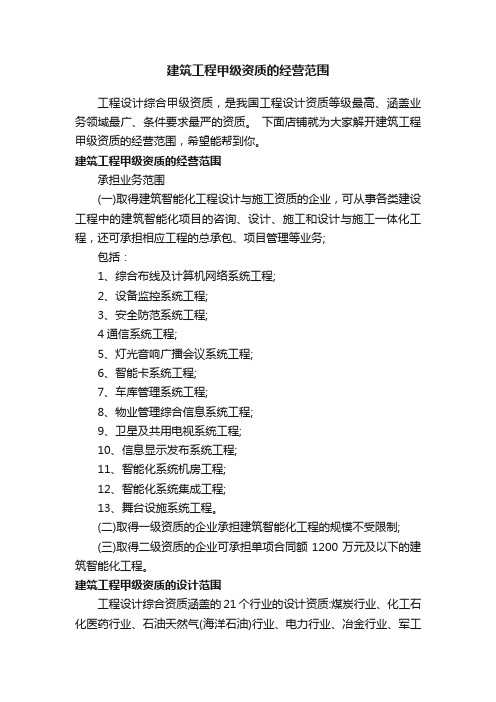 建筑工程甲级资质的经营范围

工程设计综合甲级资质，是我国工程设计资质等级最高、涵盖业务领域最广、条件要求最严的资质。 下面店铺就为大家解开建筑工程甲级资质的经营范围，希望能帮到你。

建筑工程甲级资质的经营范围

承担业务范围

(一)取得建筑智能化工程设计与施工资质的企业，可从事各类建设工程中的建筑智能化项目的咨询、设计、施工和设计与施工一体化工程，还可承担相应工程的总承包、项目管理等业务;

包括：

1、综合布线及计算机网络系统工程;

2、设备监控系统工程;

3、安全防范系统工程;

4 通信系统工程;

5、灯光音响广播会议系统工程;

6、智能卡系统工程;

7、车库管理系统工程;

8、物业管理综合信息系统工程;

9、卫星及共用电视系统工程;

10、信息显示发布系统工程;

11、智能化系统机房工程;

12、智能化系统集成工程;

13、舞台设施系统工程。

(二)取得一级资质的企业承担建筑智能化工程的规模不受限制;

(三)取得二级资质的企业可承担单项合同额 1200 万元及以下的建筑智能化工程。

建筑工程甲级资质的设计范围

工程设计综合资质涵盖的 21 个行业的设计资质:煤炭行业、化工石化医药行业、石油天然气(海洋石油)行业、电力行业、冶金行业、军工